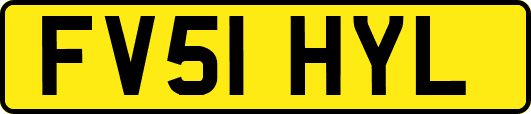 FV51 HYL